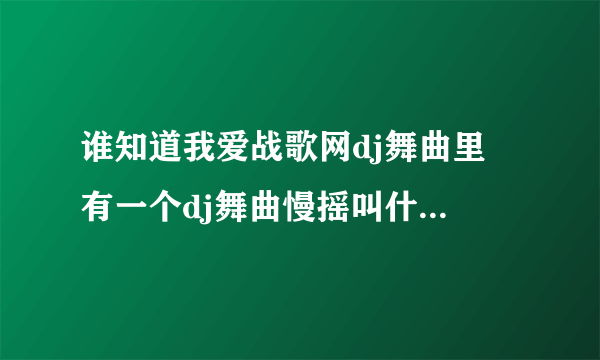 谁知道我爱战歌网dj舞曲里有一个dj舞曲慢摇叫什...